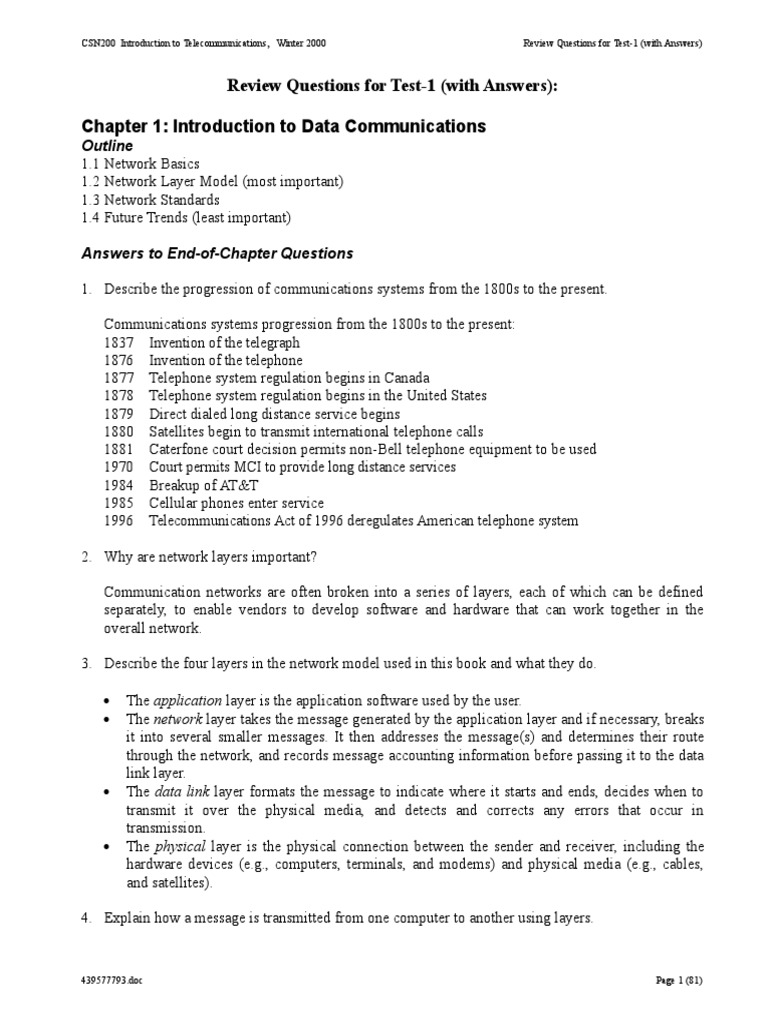 CSN200 Introduction to Telecommunications, Winter 2000

Review Questions for Test-1 (with Answers)

Review Questions for Test-1 (with Answers):

Chapter 1: Introduction to Data Communications

Outline

1.1 Network Basics
1.2 Network Layer Model (most important)
1.3 Network Standards
1.4 Future Trends (least important)

Answers to End-of-Chapter Questions

1. Describe the progression of communications systems from the 1800s to the present.

Communications systems progression from the 1800s to the present:
1837 Invention of the telegraph
1876 Invention of the telephone
1877 Telephone system regulation begins in Canada
1878 Telephone system regulation begins in the United States
1879 Direct dialed long distance service begins
1880 Satellites begin to transmit international telephone calls
1881 Caterfone court decision permits non-Bell telephone equipment to be used
1970 Court permits MCI to provide long distance services
1984 Breakup of AT&T
1985 Cellular phones enter service
1996 Telecommunications Act of 1996 deregulates American telephone system

2. Why are network layers important?

Communication networks are often broken into a series of layers, each of which can be defined separately, to enable vendors to develop software and hardware that can work together in the overall network.

3. Describe the four layers in the network model used in this book and what they do.

• The application layer is the application software used by the user.
• The network layer takes the message generated by the application layer and if necessary, breaks it into several smaller messages. It then addresses the message(s) and determines their route through the network, and records message accounting information before passing it to the data link layer.
• The data link layer formats the message to indicate where it starts and ends, decides when to transmit it over the physical media, and detects and corrects any errors that occur in transmission.
• The physical layer is the physical connection between the sender and receiver, including the hardware devices (e.g., computers, terminals, and modems) and physical media (e.g., cables, and satellites).

4. Explain how a message is transmitted from one computer to another using layers.

439577793.doc

Page 1 (81)